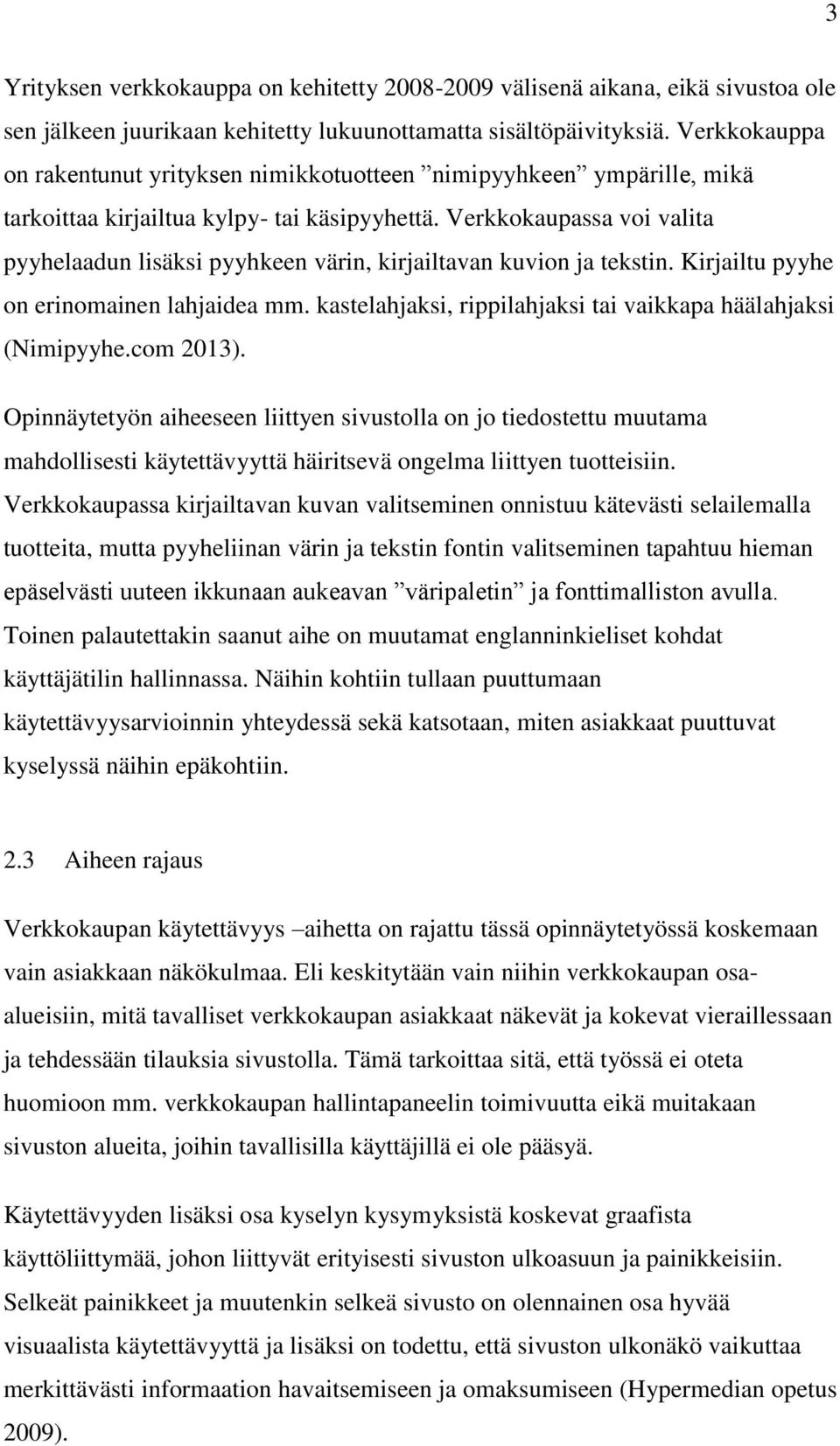 3

Yrityksen verkkokauppa on kehitetty 2008-2009 välisenä aikana, eikä sivustoa ole sen jälkeen juurikaan kehitetty lukuunottamatta sisältöpäivityksiä. Verkkokauppa on rakentunut yrityksen nimikkotuotteen ”nimipyyhkeen” ympärille, mikä tarkoittaa kirjailtua kylpy- tai käsipyyhettä. Verkkokaupassa voi valita pyyhelaadun lisäksi pyyhkeen värin, kirjailtavan kuvion ja tekstin. Kirjailtu pyyhe on erinomainen lahjaidea mm. kastelahjaksi, rippilahjaksi tai vaikkapa häälahjaksi (Nimipyyhe.com 2013).

Opinnäytetyön aiheeseen liittyen sivustolla on jo tiedostettu muutama mahdollisesti käytettävyyttä häiritsevä ongelma liittyen tuotteisiin. Verkkokaupassa kirjailtavan kuvan valitseminen onnistuu kätevästi selailemalla tuotteita, mutta pyyheliinan värin ja tekstin fontin valitseminen tapahtuu hieman epäselvästi uuteen ikkunaan aukeavan ”väripaletin” ja fonttimalliston avulla. Toinen palautettakin saanut aihe on muutamat englanninkieliset kohdat käyttäjätilin hallinnassa. Näihin kohtiin tullaan puuttumaan käytettävyysarvioinnin yhteydessä sekä katsotaan, miten asiakkaat puuttuvat kyselyssä näihin epäkohtiin.

2.3 Aiheen rajaus

Verkkokaupan käytettävyys –aihetta on rajattu tässä opinnäytetyössä koskemaan vain asiakkaan näkökulmaa. Eli keskitytään vain niihin verkkokaupan osa-alueisiin, mitä tavalliset verkkokaupan asiakkaat näkevät ja kokevat vieraillessaan ja tehdessään tilauksia sivustolla. Tämä tarkoittaa sitä, että työssä ei oteta huomioon mm. verkkokaupan hallintapaneelin toimivuutta eikä muitakaan sivuston alueita, joihin tavallisilla käyttäjillä ei ole pääsyä.

Käytettävyyden lisäksi osa kyselyn kysymyksistä koskevat graafista käyttöliittymää, johon liittyvät erityisesti sivuston ulkoasuun ja painikkeisiin. Selkeät painikkeet ja muutenkin selkeä sivusto on olennainen osa hyvää visuaalista käytettävyyttä ja lisäksi on todettu, että sivuston ulkonäkö vaikuttaa merkittävästi informaation havaitsemiseen ja omaksumiseen (Hypermedian opetus 2009).